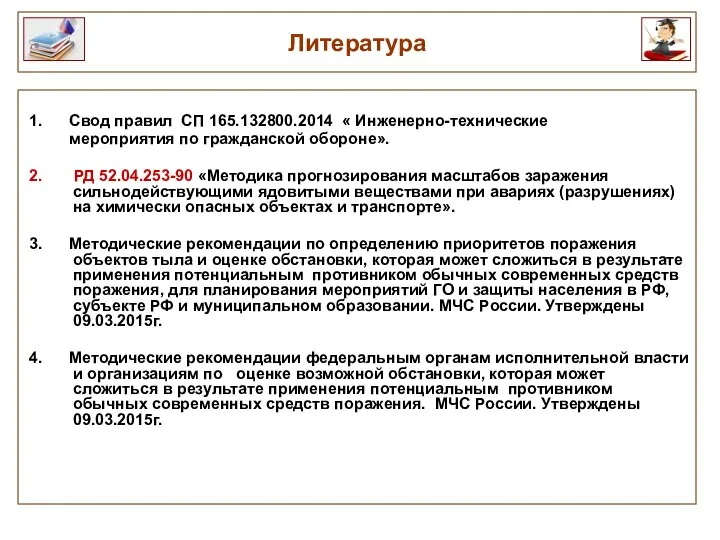 Литература

1. Свод правил СП 165.132800.2014 « Инженерно-технические мероприятия по гражданской обороне».

2. РД 52.04.253-90 «Методика прогнозирования масштабов заражения сильнодействующими ядовитыми веществами при авариях (разрушениях) на химически опасных объектах и транспорте».

3. Методические рекомендации по определению приоритетов поражения объектов тыла и оценке обстановки, которая может сложиться в результате применения потенциальным противником обычных современных средств поражения, для планирования мероприятий ГО и защиты населения в РФ, субъекте РФ и муниципальном образовании. МЧС России. Утверждены 09.03.2015г.

4. Методические рекомендации федеральным органам исполнительной власти и организациям по оценке возможной обстановки, которая может сложиться в результате применения потенциальным противником обычных современных средств поражения. МЧС России. Утверждены 09.03.2015г.